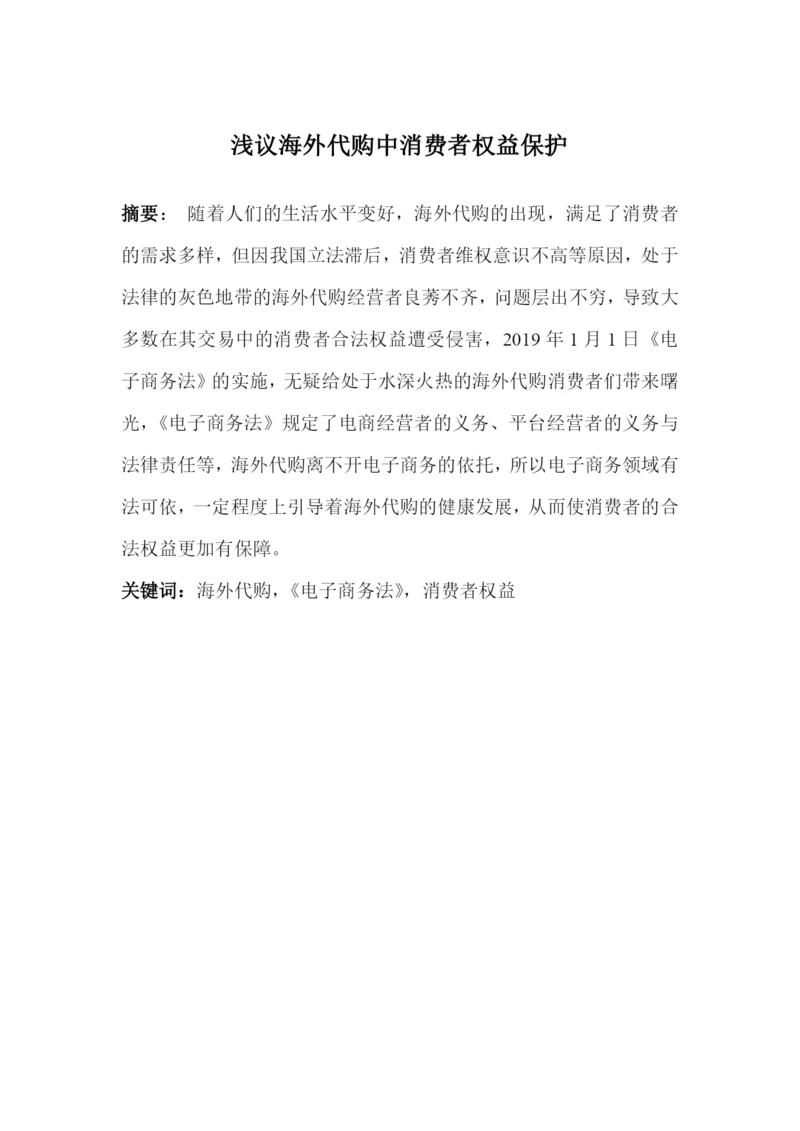 浅议海外代购中消费者权益保护

摘要： 随着人们的生活水平变好，海外代购的出现，满足了消费者的需求多样，但因我国立法滞后，消费者维权意识不高等原因，处于法律的灰色地带的海外代购经营者良莠不齐，问题层出不穷，导致大多数在其交易中的消费者合法权益遭受侵害，2019 年 1 月 1 日《电子商务法》的实施，无疑给处于水深火热的海外代购消费者们带来曙光，《电子商务法》规定了电商经营者的义务、平台经营者的义务与法律责任等，海外代购离不开电子商务的依托，所以电子商务领域有法可依，一定程度上引导着海外代购的健康发展，从而使消费者的合法权益更加有保障。

关键词：海外代购，《电子商务法》，消费者权益